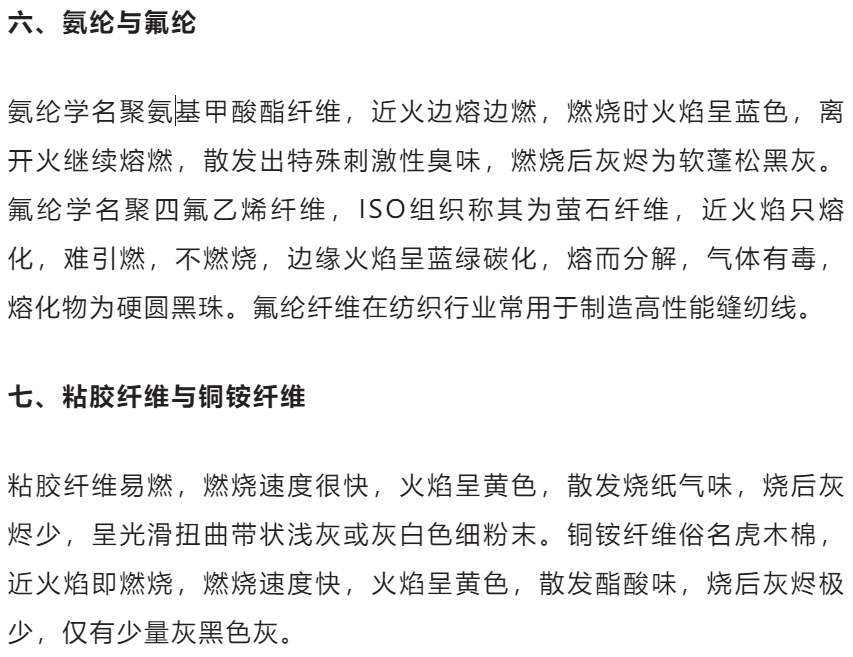 六、氨纶与氟纶

氨纶学名聚氨基甲酸酯纤维，近火边熔边燃，燃烧时火焰呈蓝色，离开火继续熔燃，散发出特殊刺激性臭味，燃烧后灰烬为软蓬松黑灰。氟纶学名聚四氟乙烯纤维，ISO组织称其为萤石纤维，近火焰只熔化，难引燃，不燃烧，边缘火焰呈蓝绿碳化，熔而分解，气体有毒，熔化物为硬圆黑珠。氟纶纤维在纺织行业常用于制造高性能缝纫线。

七、粘胶纤维与铜铵纤维

粘胶纤维易燃，燃烧速度很快，火焰呈黄色，散发烧纸气味，烧后灰烬少，呈光滑扭曲带状浅灰或灰白色细粉末。铜铵纤维俗名虎木棉，近火焰即燃烧，燃烧速度快，火焰呈黄色，散发酯酸味，烧后灰烬极少，仅有少量灰黑色灰。